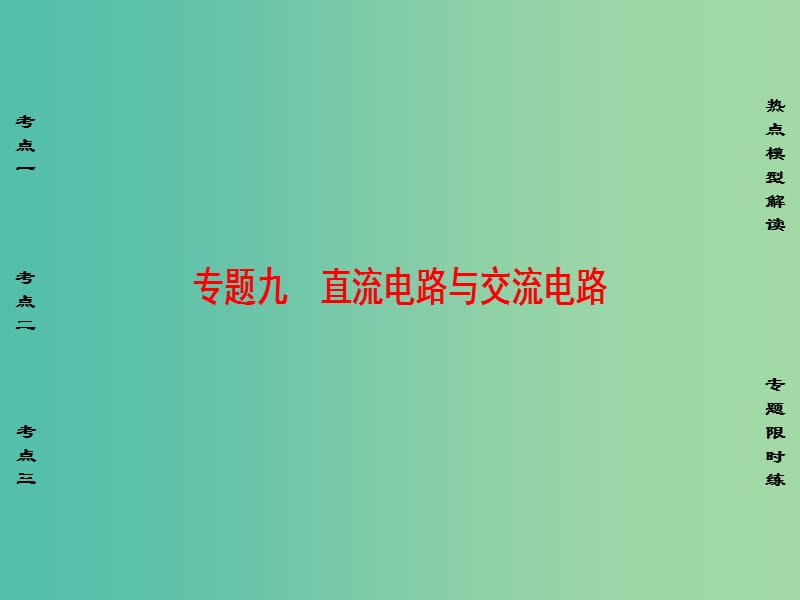 考点一

考点二

考点三

专题九　直流电路与交流电路

热点模型解读

专题限时练